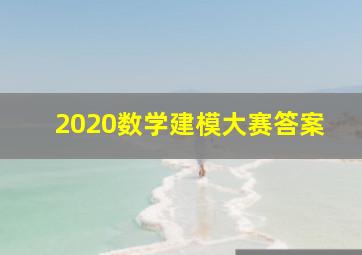 2020数学建模大赛答案